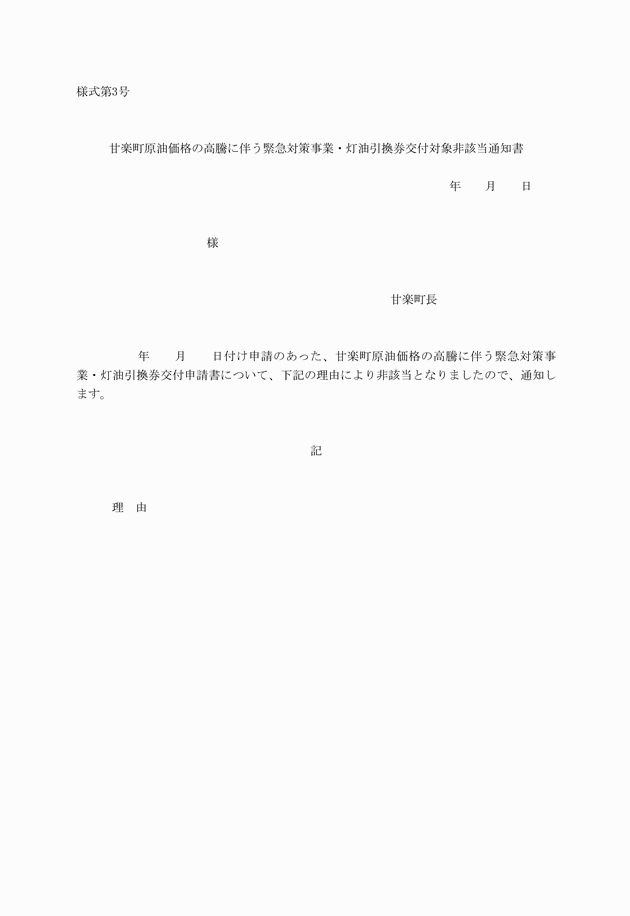 様式第3号

甘楽町原油価格の高騰に伴う緊急対策事業・灯油引換券交付対象非該当通知書

年　　月　　日

様

甘楽町長

年　　月　　日付け申請のあった、甘楽町原油価格の高騰に伴う緊急対策事業・灯油引換券交付申請書について、下記の理由により非該当となりましたので、通知します。

記

理　由